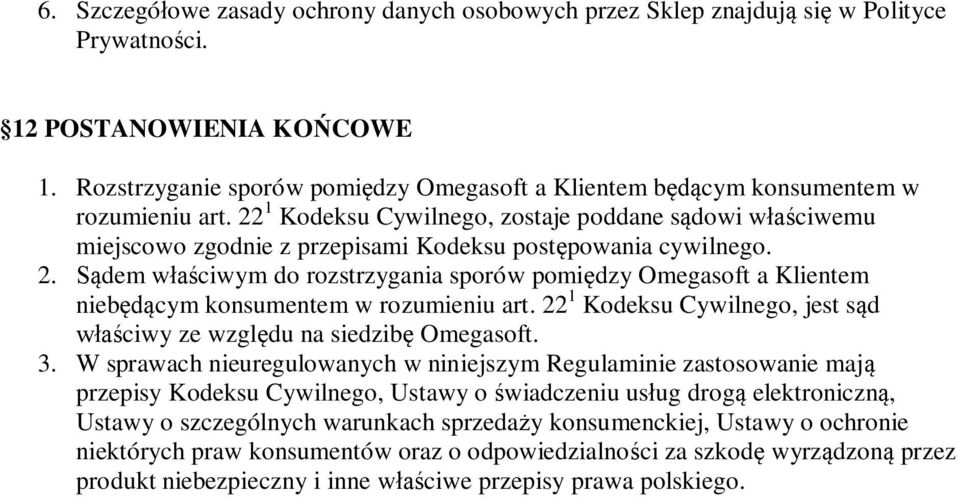 6. Szczegółowe zasady ochrony danych osobowych przez Sklep znajdują się w Polityce Prywatności.

§12 POSTANOWIENIA KOŃCOWE

1. Rozstrzyganie sporów pomiędzy Omegasoft a Klientem będącym konsumentem w rozumieniu art. $22^1$ Kodeksu Cywilnego, zostaje poddane sądowi właściwemu miejscowo zgodnie z przepisami Kodeksu postępowania cywilnego.
2. Sądem właściwym do rozstrzygania sporów pomiędzy Omegasoft a Klientem niebędącym konsumentem w rozumieniu art. $22^1$ Kodeksu Cywilnego, jest sąd właściwy ze względu na siedzibę Omegasoft.
3. W sprawach nieuregulowanych w niniejszym Regulaminie zastosowanie mają przepisy Kodeksu Cywilnego, Ustawy o świadczeniu usług drogą elektroniczną, Ustawy o szczególnych warunkach sprzedaży konsumenckiej, Ustawy o ochronie niektórych praw konsumentów oraz o odpowiedzialności za szkodę wyrządzoną przez produkt niebezpieczny i inne właściwe przepisy prawa polskiego.